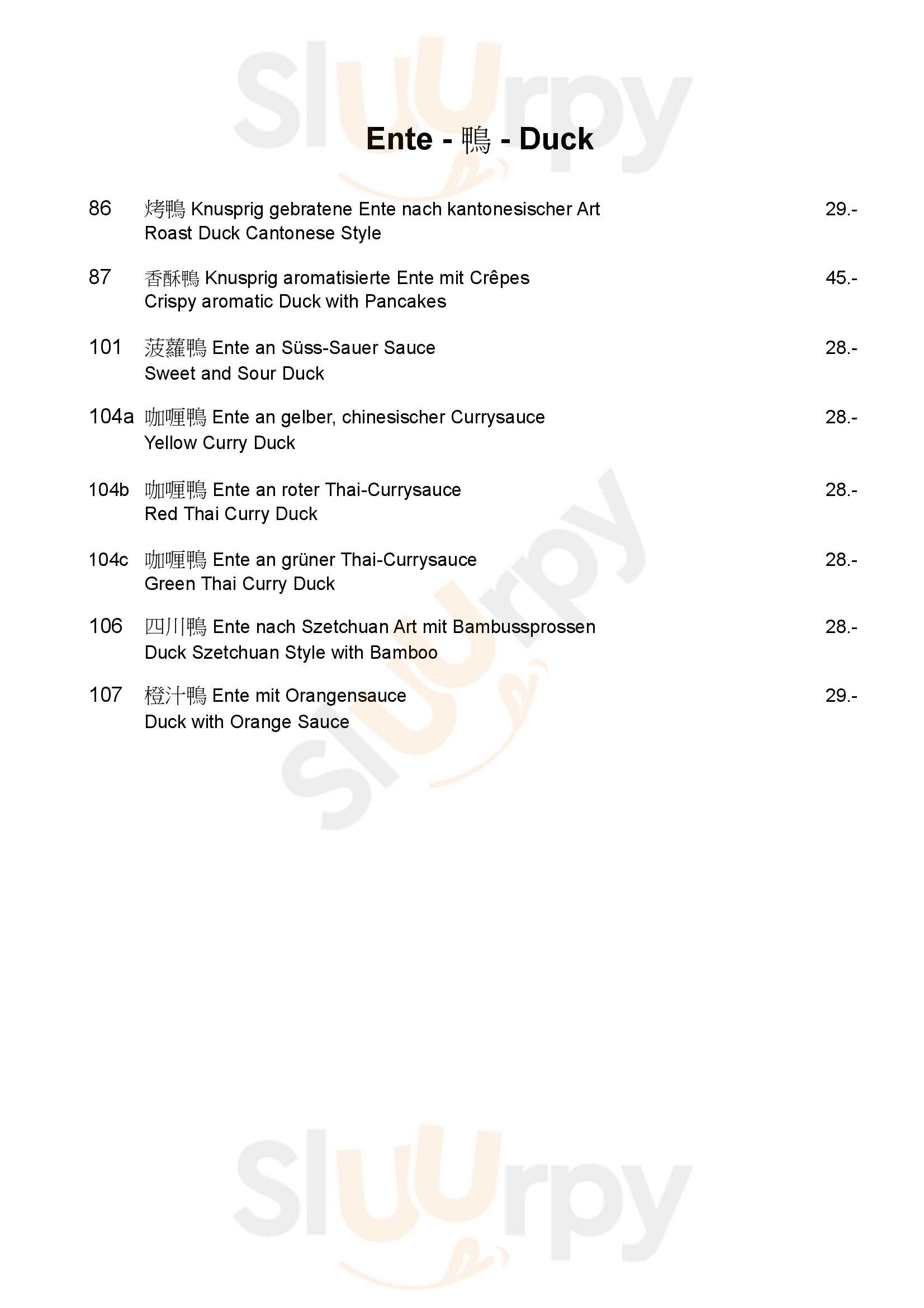 Sluurpy

Ente - 鴨 - Duck

86 烤鴨 Knusprig gebratene Ente nach kantonesischer Art 29.-
Roast Duck Cantonese Style

87 香酥鴨 Knusprig aromatisierte Ente mit Crêpes 45.-
Crispy aromatic Duck with Pancakes

101 菠蘿鴨 Ente an Süss-Sauer Sauce 28.-
Sweet and Sour Duck

104a 咖喱鴨 Ente an gelber, chinesischer Currysauce 28.-
Yellow Curry Duck

104b 咖喱鴨 Ente an roter Thai-Currysauce 28.-
Red Thai Curry Duck

104c 咖喱鴨 Ente an grüner Thai-Currysauce 28.-
Green Thai Curry Duck

106 四川鴨 Ente nach Szetchuan Art mit Bambussprossen 28.-
Duck Szetchuan Style with Bamboo

107 橙汁鴨 Ente mit Orangensauce 29.-
Duck with Orange Sauce

Sluurpy

Sluurpy